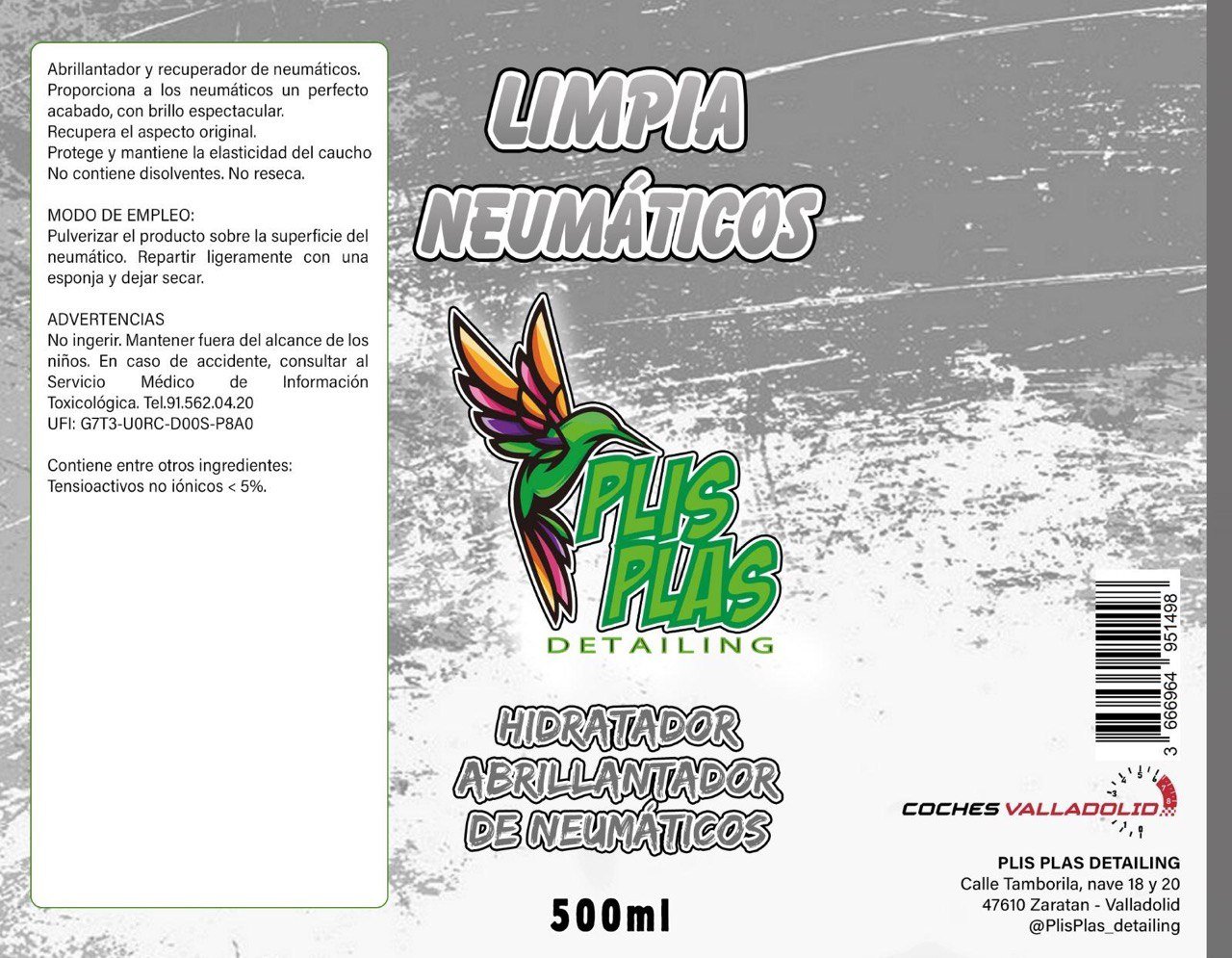 Abrillantador y recuperador de neumáticos. Proporciona a los neumáticos un perfecto acabado, con brillo espectacular.
Recupera el aspecto original.
Protege y mantiene la elasticidad del caucho
No contiene disolventes. No reseca.

MODO DE EMPLEO:
Pulverizar el producto sobre la superficie del neumático. Repartir ligeramente con una esponja y dejar secar.

ADVERTENCIAS
No ingerir. Mantener fuera del alcance de los niños. En caso de accidente, consultar al Servicio Médico de Información Toxicológica. Tel.91.562.04.20
UFI: G7T3-U0RC-D00S-P8A0

Contiene entre otros ingredientes:
Tensioactivos no iónicos < 5%.

LIMPIA NEUMÁTICOS

PLIS PLAS
DETAILING

HIDRATADOR ABRILLANTADOR DE NEUMÁTICOS

500ml

3 666964 951498

COCHES VALLADOLID

PLIS PLAS DETAILING
Calle Tamborila, nave 18 y 20
47610 Zaratan - Valladolid
@PlisPlas_detailing